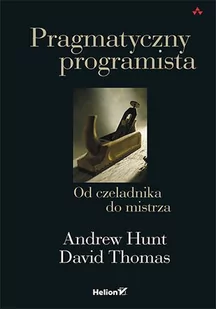 Pragmatyczny programista

Od czeladnika do mistrza

Andrew Hunt
David Thomas

Helion